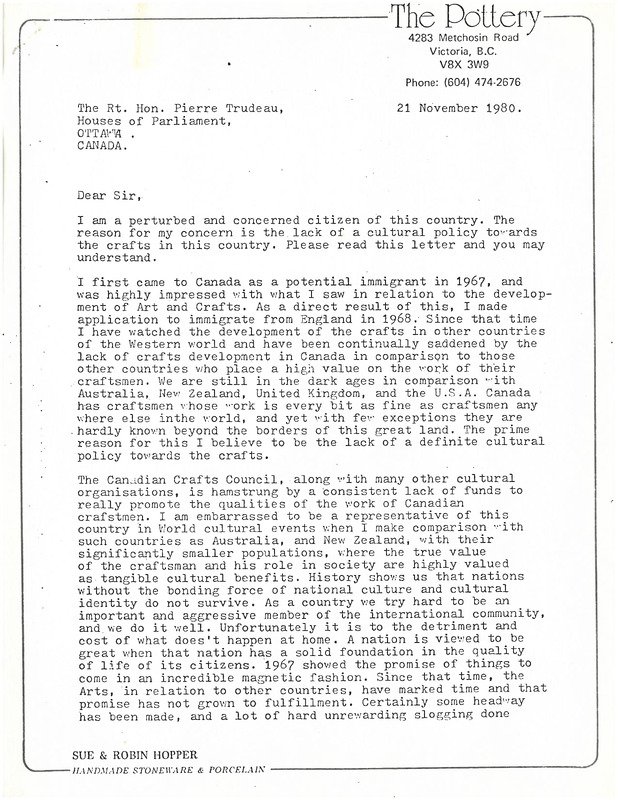 The Pottery
4283 Metchosin Road
Victoria, B.C.
V8X 3W9
Phone: (604) 474-2676

The Rt. Hon. Pierre Trudeau,
Houses of Parliament,
OTTAWA .
CANADA.

21 November 1980.

Dear Sir,

I am a perturbed and concerned citizen of this country. The reason for my concern is the lack of a cultural policy towards the crafts in this country. Please read this letter and you may understand.

I first came to Canada as a potential immigrant in 1967, and was highly impressed with what I saw in relation to the development of Art and Crafts. As a direct result of this, I made application to immigrate from England in 1968. Since that time I have watched the development of the crafts in other countries of the Western world and have been continually saddened by the lack of crafts development in Canada in comparison to those other countries who place a high value on the work of their craftsmen. We are still in the dark ages in comparison with Australia, New Zealand, United Kingdom, and the U.S.A. Canada has craftsmen whose work is every bit as fine as craftsmen any where else inthe world, and yet with few exceptions they are hardly known beyond the borders of this great land. The prime reason for this I believe to be the lack of a definite cultural policy towards the crafts.

The Canadian Crafts Council, along with many other cultural organisations, is hamstrung by a consistent lack of funds to really promote the qualities of the work of Canadian crafstmen. I am embarrassed to be a representative of this country in World cultural events when I make comparison with such countries as Australia, and New Zealand, with their significantly smaller populations, where the true value of the craftsman and his role in society are highly valued as tangible cultural benefits. History shows us that nations without the bonding force of national culture and cultural identity do not survive. As a country we try hard to be an important and aggressive member of the international community, and we do it well. Unfortunately it is to the detriment and cost of what does't happen at home. A nation is viewed to be great when that nation has a solid foundation in the quality of life of its citizens. 1967 showed the promise of things to come in an incredible magnetic fashion. Since that time, the Arts, in relation to other countries, have marked time and that promise has not grown to fulfillment. Certainly some headway has been made, and a lot of hard unrewarding slogging done

SUE & ROBIN HOPPER
HANDMADE STONEWARE & PORCELAIN